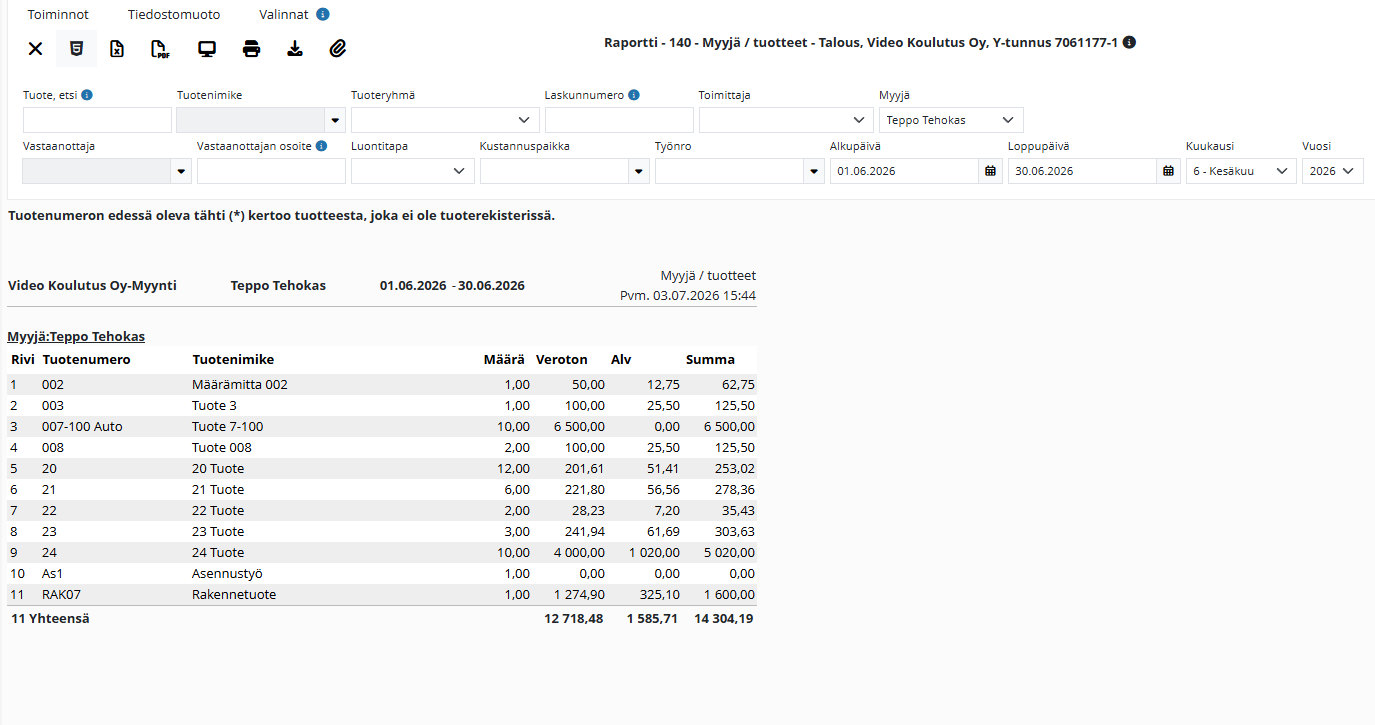 Toiminnot Tiedostomuoto Valinnat

Raportti - 140 - Myyjä / tuotteet - Talous, Video Koulutus Oy, Y-tunnus 7061177-1

Tuote, etsi
Tuotenimike
Tuoteryhmä
Laskunnumero
Toimittaja
Myyjä
Teppo Tehokas

Vastaanottaja
Vastaanottajan osoite
Luontitapa
Kustannuspaikka
Työnro
Alkupäivä
01.06.2026
Loppupäivä
30.06.2026
Kuukausi
6 - Kesäkuu
Vuosi
2026

Tuotenumeron edessä oleva tähti (*) kertoo tuotteesta, joka ei ole tuoterekisterissä.

Video Koulutus Oy-Myynti Teppo Tehokas 01.06.2026 - 30.06.2026 Myyjä / tuotteet
Pvm. 03.07.2026 15:44

Myyjä:Teppo Tehokas

| Rivi | Tuotenumero | Tuotenimike | Määrä | Veroton | Alv | Summa |
|---|---|---|---|---|---|---|
| 1 | 002 | Määrämitta 002 | 1,00 | 50,00 | 12,75 | 62,75 |
| 2 | 003 | Tuote 3 | 1,00 | 100,00 | 25,50 | 125,50 |
| 3 | 007-100 Auto | Tuote 7-100 | 10,00 | 6 500,00 | 0,00 | 6 500,00 |
| 4 | 008 | Tuote 008 | 2,00 | 100,00 | 25,50 | 125,50 |
| 5 | 20 | 20 Tuote | 12,00 | 201,61 | 51,41 | 253,02 |
| 6 | 21 | 21 Tuote | 6,00 | 221,80 | 56,56 | 278,36 |
| 7 | 22 | 22 Tuote | 2,00 | 28,23 | 7,20 | 35,43 |
| 8 | 23 | 23 Tuote | 3,00 | 241,94 | 61,69 | 303,63 |
| 9 | 24 | 24 Tuote | 10,00 | 4 000,00 | 1 020,00 | 5 020,00 |
| 10 | As1 | Asennustyö | 1,00 | 0,00 | 0,00 | 0,00 |
| 11 | RAK07 | Rakennetuote | 1,00 | 1 274,90 | 325,10 | 1 600,00 |
| 11 Yhteensä | | | | 12 718,48 | 1 585,71 | 14 304,19 |